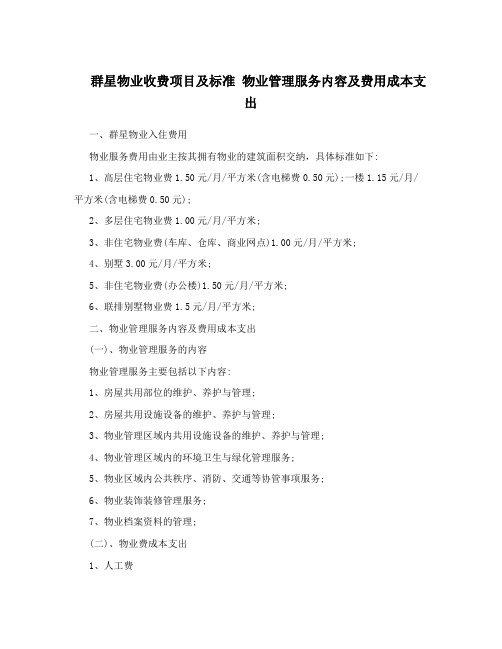 群星物业收费项目及标准 物业管理服务内容及费用成本支出

一、群星物业入住费用

物业服务费用由业主按其拥有物业的建筑面积交纳，具体标准如下：

1、高层住宅物业费1.50元/月/平方米(含电梯费0.50元)；一楼1.15元/月/平方米(含电梯费0.50元)；

2、多层住宅物业费1.00元/月/平方米；

3、非住宅物业费(车库、仓库、商业网点)1.00元/月/平方米；

4、别墅3.00元/月/平方米；

5、非住宅物业费(办公楼)1.50元/月/平方米；

6、联排别墅物业费1.5元/月/平方米；

二、物业管理服务内容及费用成本支出

(一)、物业管理服务的内容

物业管理服务主要包括以下内容：

1、房屋共用部位的维护、养护与管理；

2、房屋共用设施设备的维护、养护与管理；

3、物业管理区域内共用设施设备的维护、养护与管理；

4、物业管理区域内的环境卫生与绿化管理服务；

5、物业区域内公共秩序、消防、交通等协管事项服务；

6、物业装饰装修管理服务；

7、物业档案资料的管理；

(二)、物业费成本支出

1、人工费